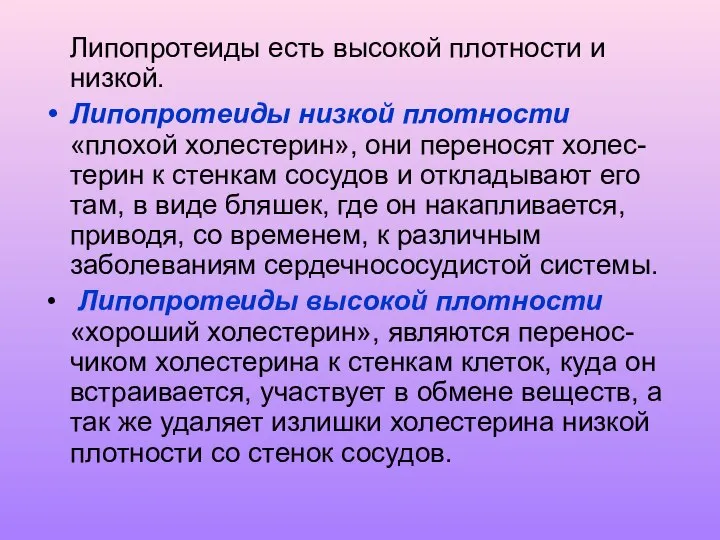 Липопротеиды есть высокой плотности и низкой.

• Липопротеиды низкой плотности «плохой холестерин», они переносят холестерин к стенкам сосудов и откладывают его там, в виде бляшек, где он накапливается, приводя, со временем, к различным заболеваниям сердечнососудистой системы.

• Липопротеиды высокой плотности «хороший холестерин», являются переносчиком холестерина к стенкам клеток, куда он встраивается, участвует в обмене веществ, а так же удаляет излишки холестерина низкой плотности со стенок сосудов.